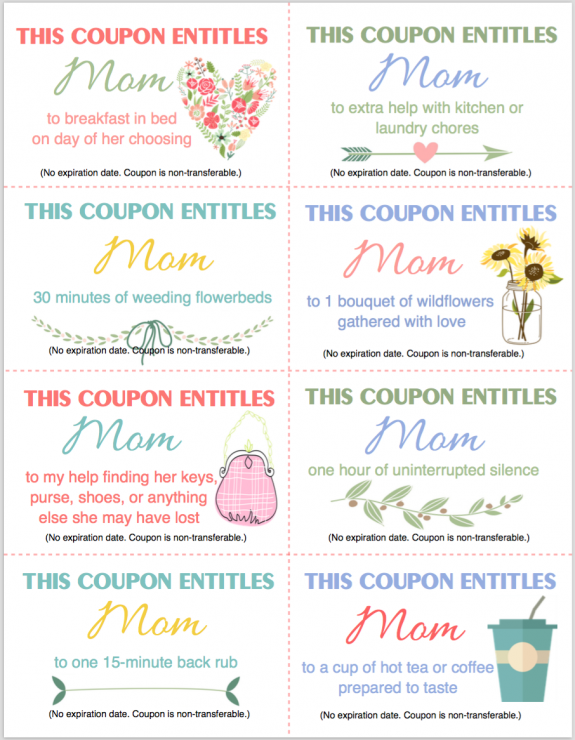 THIS COUPON ENTITLES

Mom

to breakfast in bed on day of her choosing

(No expiration date. Coupon is non-transferable.)

THIS COUPON ENTITLES

Mom

to extra help with kitchen or laundry chores

(No expiration date. Coupon is non-transferable.)

THIS COUPON ENTITLES

Mom

30 minutes of weeding flowerbeds

(No expiration date. Coupon is non-transferable.)

THIS COUPON ENTITLES

Mom

to 1 bouquet of wildflowers gathered with love

(No expiration date. Coupon is non-transferable.)

THIS COUPON ENTITLES

Mom

to my help finding her keys, purse, shoes, or anything else she may have lost

(No expiration date. Coupon is non-transferable.)

THIS COUPON ENTITLES

Mom

one hour of uninterrupted silence

(No expiration date. Coupon is non-transferable.)

THIS COUPON ENTITLES

Mom

to one 15-minute back rub

(No expiration date. Coupon is non-transferable.)

THIS COUPON ENTITLES

Mom

to a cup of hot tea or coffee prepared to taste

(No expiration date. Coupon is non-transferable.)